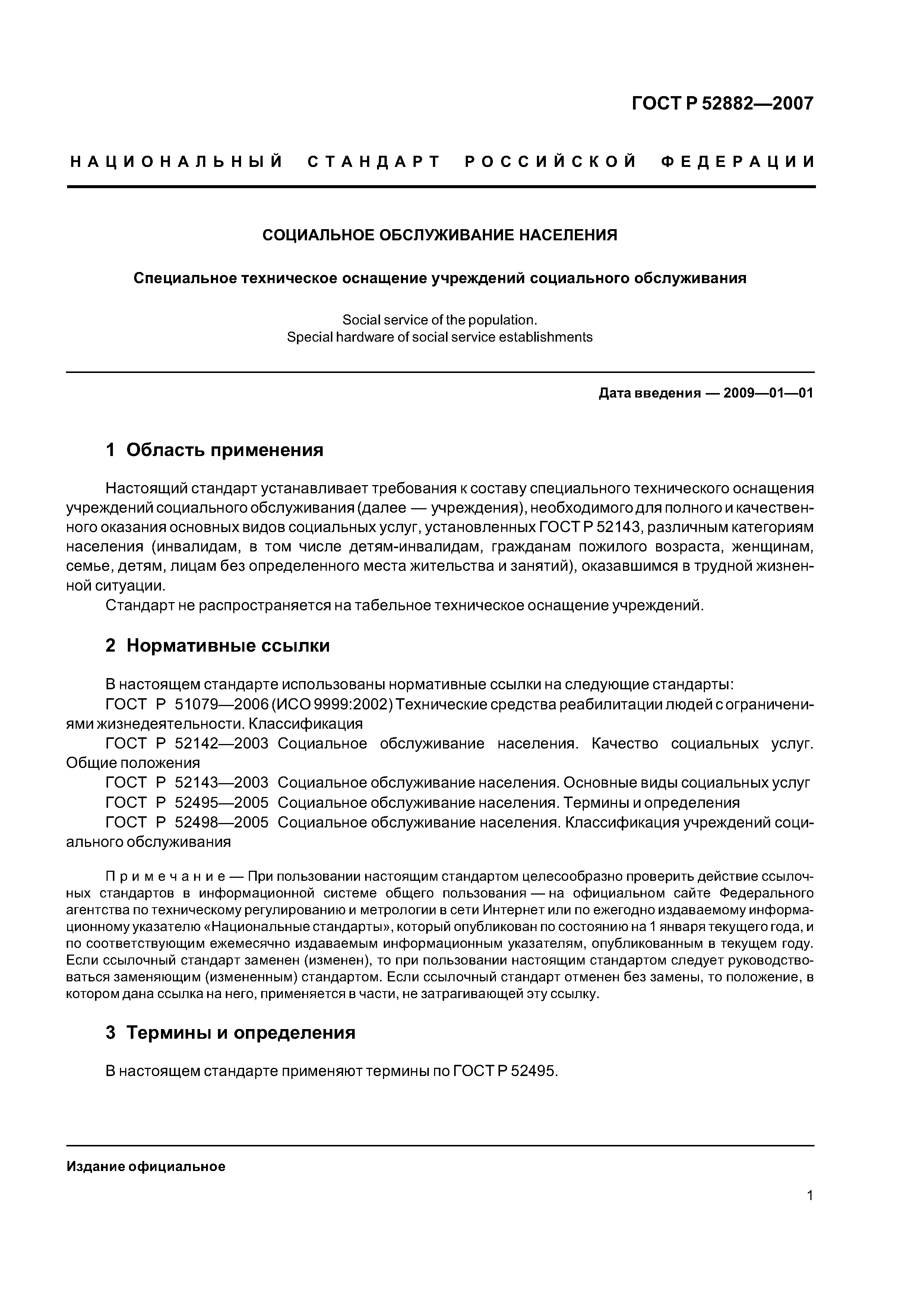 ГОСТ Р 52882—2007

НАЦИОНАЛЬНЫЙ СТАНДАРТ РОССИЙСКОЙ ФЕДЕРАЦИИ

СОЦИАЛЬНОЕ ОБСЛУЖИВАНИЕ НАСЕЛЕНИЯ

Специальное техническое оснащение учреждений социального обслуживания

Social service of the population.
Special hardware of social service establishments

Дата введения — 2009—01—01

1 Область применения

Настоящий стандарт устанавливает требования к составу специального технического оснащения учреждений социального обслуживания (далее — учреждения), необходимого для полного и качественного оказания основных видов социальных услуг, установленных ГОСТ Р 52143, различным категориям населения (инвалидам, в том числе детям-инвалидам, гражданам пожилого возраста, женщинам, семье, детям, лицам без определенного места жительства и занятий), оказавшимся в трудной жизненной ситуации.

Стандарт не распространяется на табельное техническое оснащение учреждений.

2 Нормативные ссылки

В настоящем стандарте использованы нормативные ссылки на следующие стандарты:

ГОСТ Р 51079—2006 (ИСО 9999:2002) Технические средства реабилитации людей с ограничениями жизнедеятельности. Классификация

ГОСТ Р 52142—2003 Социальное обслуживание населения. Качество социальных услуг. Общие положения

ГОСТ Р 52143—2003 Социальное обслуживание населения. Основные виды социальных услуг

ГОСТ Р 52495—2005 Социальное обслуживание населения. Термины и определения

ГОСТ Р 52498—2005 Социальное обслуживание населения. Классификация учреждений социального обслуживания

Примечание — При пользовании настоящим стандартом целесообразно проверить действие ссылочных стандартов в информационной системе общего пользования — на официальном сайте Федерального агентства по техническому регулированию и метрологии в сети Интернет или по ежегодно издаваемому информационному указателю «Национальные стандарты», который опубликован по состоянию на 1 января текущего года, и по соответствующим ежемесячно издаваемым информационным указателям, опубликованным в текущем году. Если ссылочный стандарт заменен (изменен), то при пользовании настоящим стандартом следует руководствоваться заменяющим (измененным) стандартом. Если ссылочный стандарт отменен без замены, то положение, в котором дана ссылка на него, применяется в части, не затрагивающей эту ссылку.

3 Термины и определения

В настоящем стандарте применяют термины по ГОСТ Р 52495.

Издание официальное

1